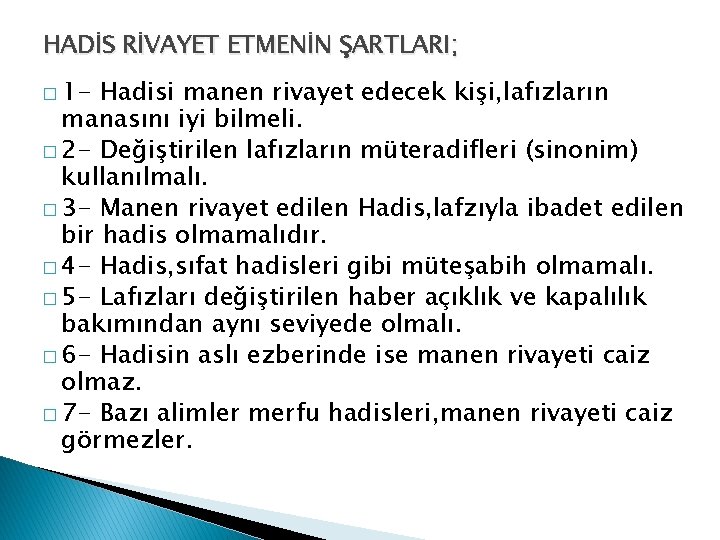 HADİS RİVAYET ETMENİN ŞARTLARI;

1- Hadisi manen rivayet edecek kişi,lafızların manasını iyi bilmeli.

2- Değiştirilen lafızların müteradifleri (sinonim) kullanılmalı.

3- Manen rivayet edilen Hadis,lafzıyla ibadet edilen bir hadis olmamalıdır.

4- Hadis,sıfat hadisleri gibi müteşabih olmamalı.

5- Lafızları değiştirilen haber açıklık ve kapalılık bakımından aynı seviyede olmalı.

6- Hadisin aslı ezberinde ise manen rivayeti caiz olmaz.

7- Bazı alimler merfu hadisleri,manen rivayeti caiz görmezler.